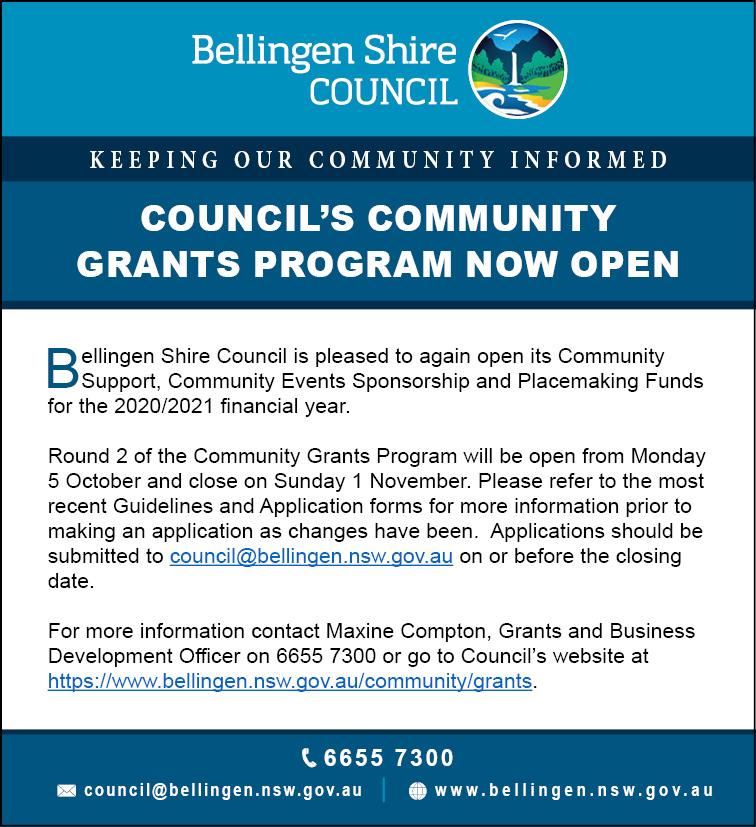 Bellingen Shire
COUNCIL

KEEPING OUR COMMUNITY INFORMED

COUNCIL'S COMMUNITY GRANTS PROGRAM NOW OPEN

Bellingen Shire Council is pleased to again open its Community Support, Community Events Sponsorship and Placemaking Funds for the 2020/2021 financial year.

Round 2 of the Community Grants Program will be open from Monday 5 October and close on Sunday 1 November. Please refer to the most recent Guidelines and Application forms for more information prior to making an application as changes have been. Applications should be submitted to council@bellingen.nsw.gov.au on or before the closing date.

For more information contact Maxine Compton, Grants and Business Development Officer on 6655 7300 or go to Council's website at https://www.bellingen.nsw.gov.au/community/grants.

6655 7300

council@bellingen.nsw.gov.au

www.bellingen.nsw.gov.au